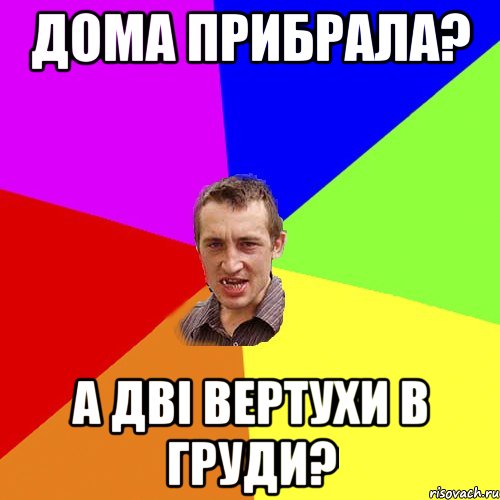 ДОМА ПРИБРАЛА?

А ДВІ ВЕРТУХИ В ГРУДИ?

risovach.ru